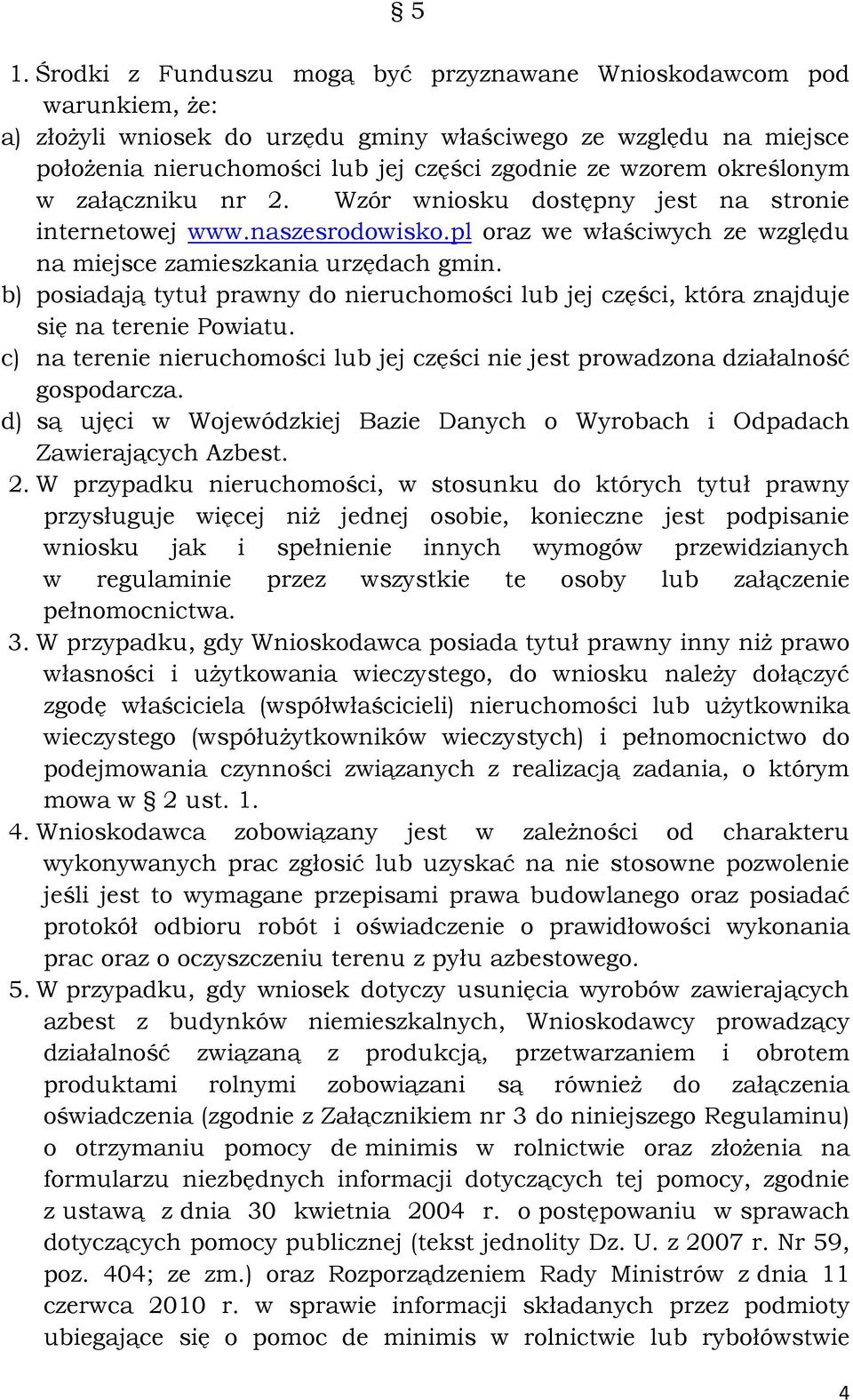 § 5

1. Środki z Funduszu mogą być przyznawane Wnioskodawcom pod warunkiem, że:
a) złożyli wniosek do urzędu gminy właściwego ze względu na miejsce położenia nieruchomości lub jej części zgodnie ze wzorem określonym w załączniku nr 2. Wzór wniosku dostępny jest na stronie internetowej www.naszesrodowisko.pl oraz we właściwych ze względu na miejsce zamieszkania urzędach gmin.
b) posiadają tytuł prawny do nieruchomości lub jej części, która znajduje się na terenie Powiatu.
c) na terenie nieruchomości lub jej części nie jest prowadzona działalność gospodarcza.
d) są ujęci w Wojewódzkiej Bazie Danych o Wyrobach i Odpadach Zawierających Azbest.
2. W przypadku nieruchomości, w stosunku do których tytuł prawny przysługuje więcej niż jednej osobie, konieczne jest podpisanie wniosku jak i spełnienie innych wymogów przewidzianych w regulaminie przez wszystkie te osoby lub załączenie pełnomocnictwa.
3. W przypadku, gdy Wnioskodawca posiada tytuł prawny inny niż prawo własności i użytkowania wieczystego, do wniosku należy dołączyć zgodę właściciela (współwłaścicieli) nieruchomości lub użytkownika wieczystego (współużytkowników wieczystych) i pełnomocnictwo do podejmowania czynności związanych z realizacją zadania, o którym mowa w § 2 ust. 1.
4. Wnioskodawca zobowiązany jest w zależności od charakteru wykonywanych prac zgłosić lub uzyskać na nie stosowne pozwolenie jeśli jest to wymagane przepisami prawa budowlanego oraz posiadać protokół odbioru robót i oświadczenie o prawidłowości wykonania prac oraz o oczyszczeniu terenu z pyłu azbestowego.
5. W przypadku, gdy wniosek dotyczy usunięcia wyrobów zawierających azbest z budynków niemieszkalnych, Wnioskodawcy prowadzący działalność związaną z produkcją, przetwarzaniem i obrotem produktami rolnymi zobowiązani są również do załączenia oświadczenia (zgodnie z Załącznikiem nr 3 do niniejszego Regulaminu) o otrzymaniu pomocy de minimis w rolnictwie oraz złożenia na formularzu niezbędnych informacji dotyczących tej pomocy, zgodnie z ustawą z dnia 30 kwietnia 2004 r. o postępowaniu w sprawach dotyczących pomocy publicznej (tekst jednolity Dz. U. z 2007 r. Nr 59, poz. 404; ze zm.) oraz Rozporządzeniem Rady Ministrów z dnia 11 czerwca 2010 r. w sprawie informacji składanych przez podmioty ubiegające się o pomoc de minimis w rolnictwie lub rybołówstwie

4